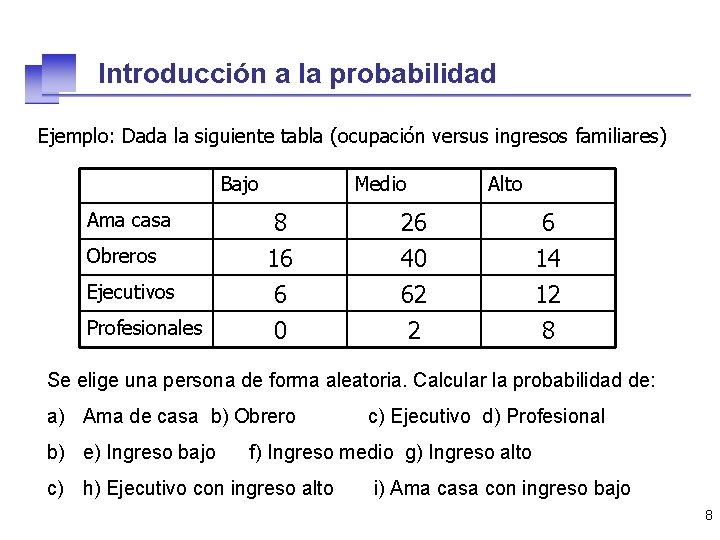 Introducción a la probabilidad

Ejemplo: Dada la siguiente tabla (ocupación versus ingresos familiares)

| | Bajo | Medio | Alto |
|---|---|---|---|
| Ama casa | 8 | 26 | 6 |
| Obreros | 16 | 40 | 14 |
| Ejecutivos | 6 | 62 | 12 |
| Profesionales | 0 | 2 | 8 |

Se elige una persona de forma aleatoria. Calcular la probabilidad de:

a) Ama de casa b) Obrero c) Ejecutivo d) Profesional

b) e) Ingreso bajo f) Ingreso medio g) Ingreso alto

c) h) Ejecutivo con ingreso alto i) Ama casa con ingreso bajo

8